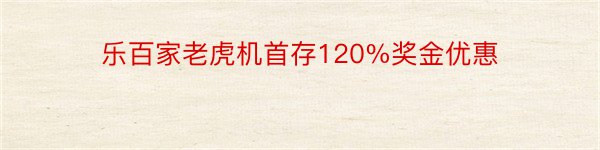 乐百家老虎机首存120%奖金优惠